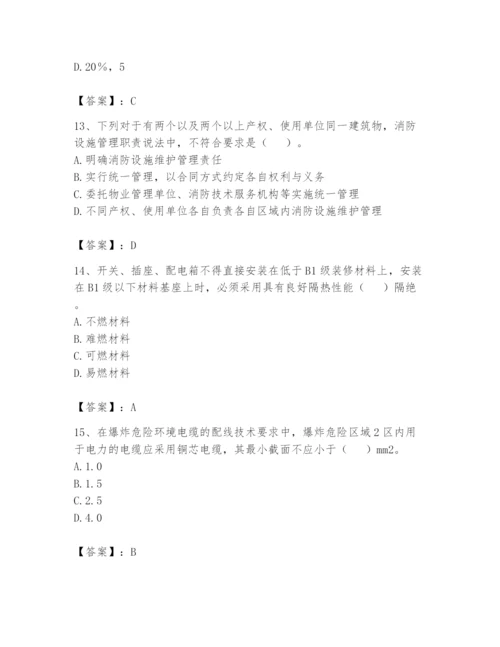 D.20%，5

【答案】：C

13、下列对于有两个以及两个以上产权、使用单位同一建筑物，消防设施管理职责说法中，不符合要求是（　）。
A.明确消防设施维护管理责任
B.实行统一管理，以合同方式约定各自权利与义务
C.委托物业管理单位、消防技术服务机构等实施统一管理
D.不同产权、使用单位各自负责各自区域内消防设施维护管理

【答案】：D

14、开关、插座、配电箱不得直接安装在低于B1级装修材料上，安装在B1级以下材料基座上时，必须采用具有良好隔热性能（　）隔绝。
A.不燃材料
B.难燃材料
C.可燃材料
D.易燃材料

【答案】：A

15、在爆炸危险环境电缆的配线技术要求中，爆炸危险区域2区内用于电力的电缆应采用铜芯电缆，其最小截面不应小于（　）mm2。
A.1.0
B.1.5
C.2.5
D.4.0

【答案】：B